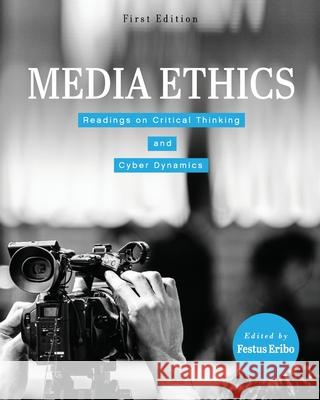 First Edition

MEDIA ETHICS

Readings on Critical Thinking

and

Cyber Dynamics

Edited by
Festus Eribo

Kraina Książek